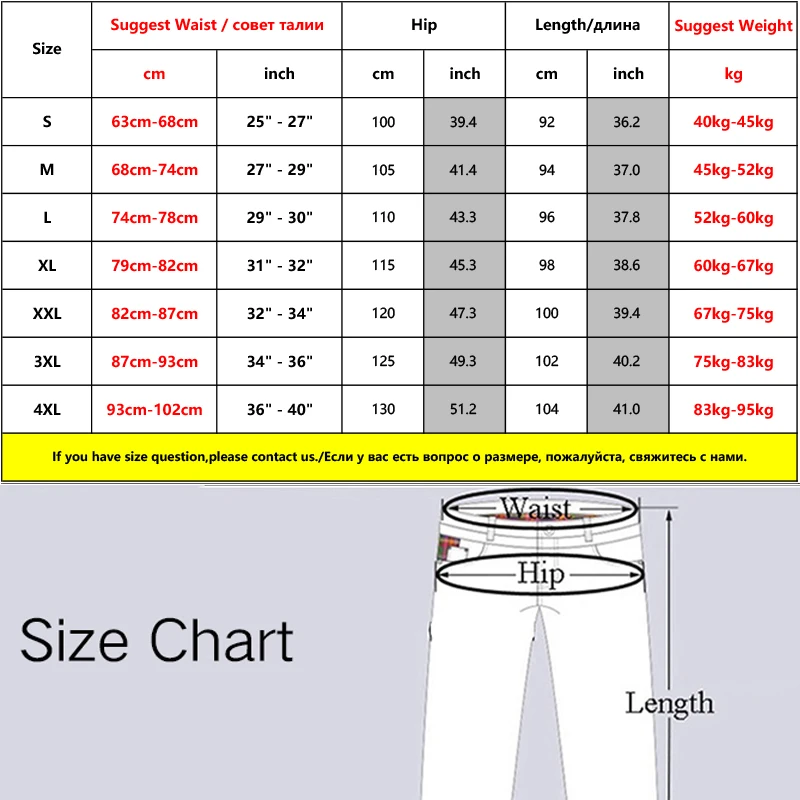 | Size | Suggest Waist / совет талии | | Hip | | Length/длина | | Suggest Weight |
|---|---|---|---|---|---|---|---|
| | cm | inch | cm | inch | cm | inch | kg |
| S | 63cm-68cm | 25" - 27" | 100 | 39.4 | 92 | 36.2 | 40kg-45kg |
| M | 68cm-74cm | 27" - 29" | 105 | 41.4 | 94 | 37.0 | 45kg-52kg |
| L | 74cm-78cm | 29" - 30" | 110 | 43.3 | 96 | 37.8 | 52kg-60kg |
| XL | 79cm-82cm | 31" - 32" | 115 | 45.3 | 98 | 38.6 | 60kg-67kg |
| XXL | 82cm-87cm | 32" - 34" | 120 | 47.3 | 100 | 39.4 | 67kg-75kg |
| 3XL | 87cm-93cm | 34" - 36" | 125 | 49.3 | 102 | 40.2 | 75kg-83kg |
| 4XL | 93cm-102cm | 36" - 40" | 130 | 51.2 | 104 | 41.0 | 83kg-95kg |

If you have size question,please contact us./Если у вас есть вопрос о размере, пожалуйста, свяжитесь с нами.

Waist

Hip

Size Chart

Length